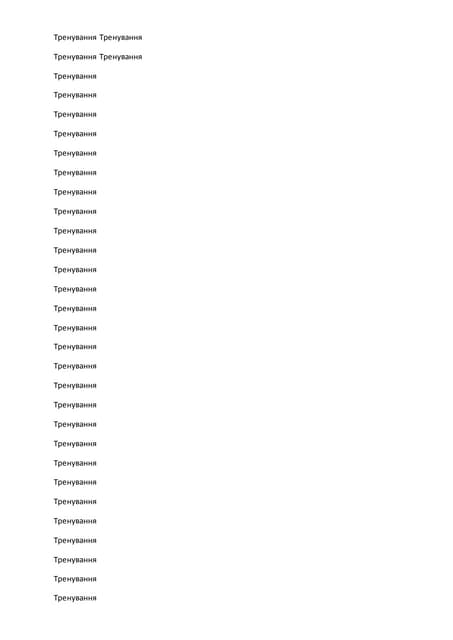 Тренування Тренування

Тренування Тренування

Тренування

Тренування

Тренування

Тренування

Тренування

Тренування

Тренування

Тренування

Тренування

Тренування

Тренування

Тренування

Тренування

Тренування

Тренування

Тренування

Тренування

Тренування

Тренування

Тренування

Тренування

Тренування

Тренування

Тренування

Тренування

Тренування

Тренування

Тренування